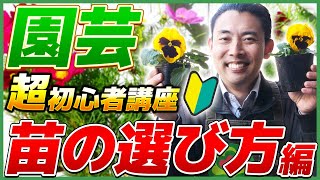 園芸
超初心者講座
苗の選び方編